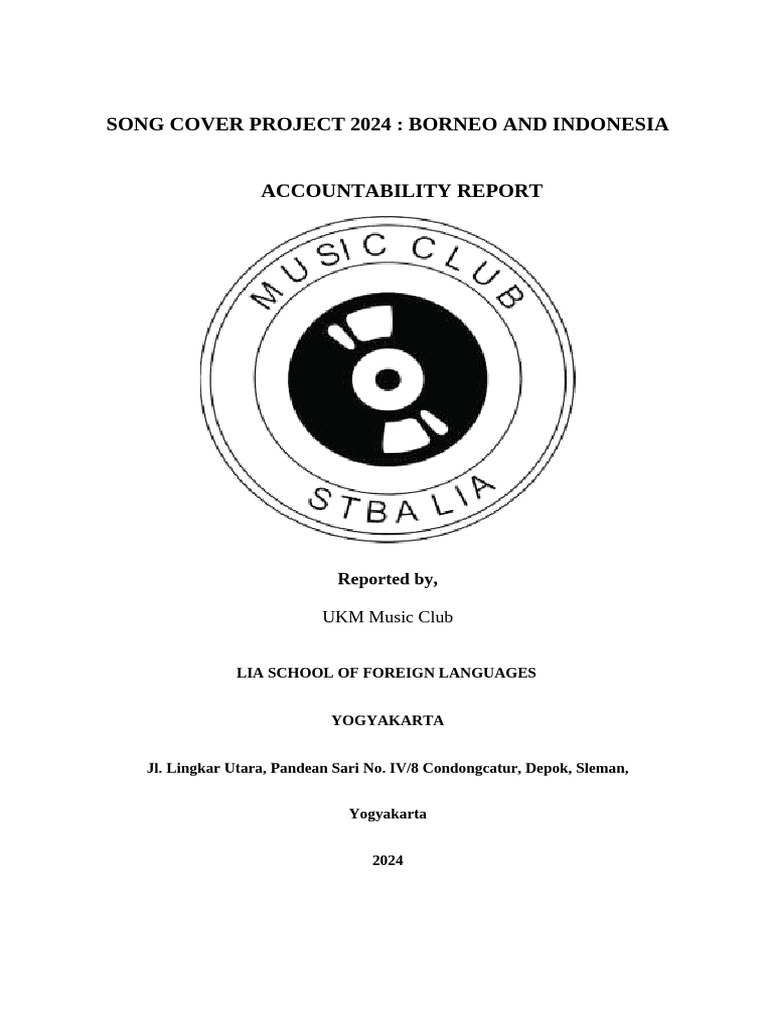 SONG COVER PROJECT 2024 : BORNEO AND INDONESIA

ACCOUNTABILITY REPORT

MUSIC CLUB

STBA LIA

Reported by,

UKM Music Club

LIA SCHOOL OF FOREIGN LANGUAGES

YOGYAKARTA

Jl. Lingkar Utara, Pandean Sari No. IV/8 Condongcatur, Depok, Sleman,

Yogyakarta

2024